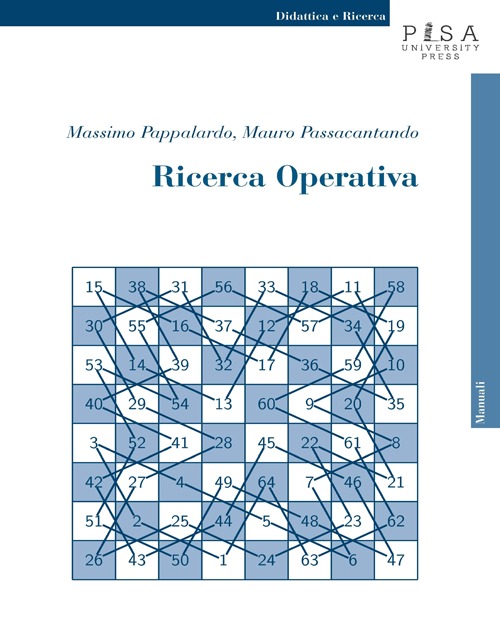 Didattica e Ricerca

PISA
UNIVERSITY
PRESS

Manuali

Massimo Pappalardo, Mauro Passacantando

Ricerca Operativa

| 15 | 38 | 31 | 56 | 33 | 18 | 11 | 58 |
|---|---|---|---|---|---|---|---|
| 30 | 55 | 16 | 37 | 12 | 57 | 34 | 19 |
| 53 | 14 | 39 | 32 | 17 | 36 | 59 | 10 |
| 40 | 29 | 54 | 13 | 60 | 9 | 20 | 35 |
| 3 | 52 | 41 | 28 | 45 | 22 | 61 | 8 |
| 42 | 27 | 4 | 49 | 64 | 7 | 46 | 21 |
| 51 | 2 | 25 | 44 | 5 | 48 | 23 | 62 |
| 26 | 43 | 50 | 1 | 24 | 63 | 6 | 47 |